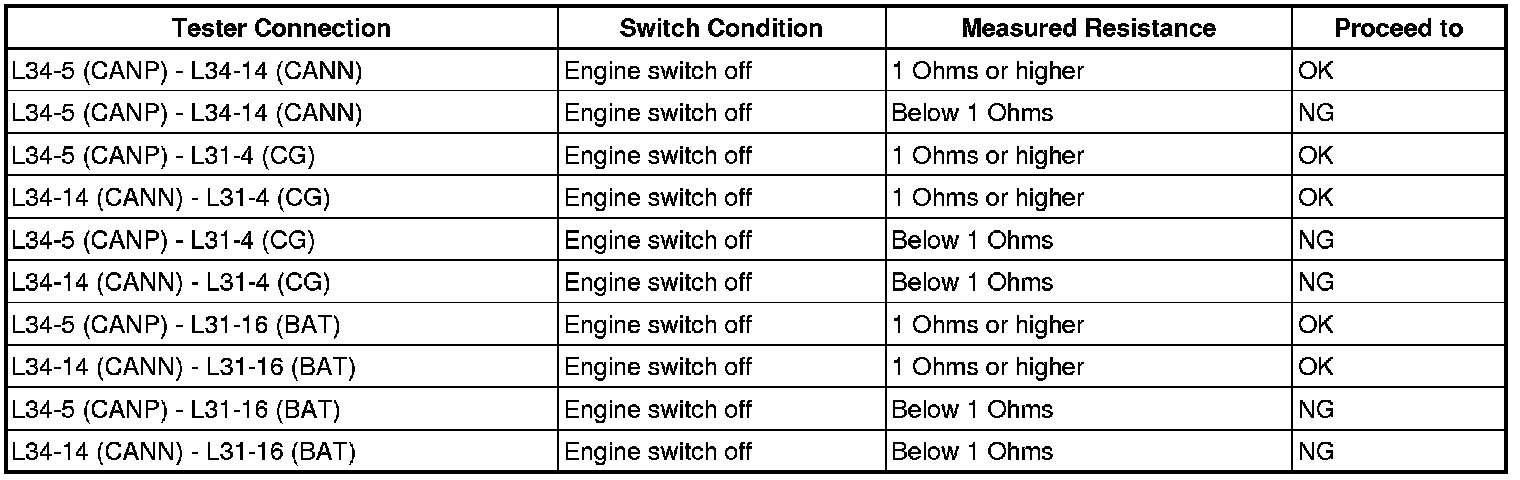 | Tester Connection | Switch Condition | Measured Resistance | Proceed to |
|---|---|---|---|
| L34-5 (CANP) - L34-14 (CANN) | Engine switch off | 1 Ohms or higher | OK |
| L34-5 (CANP) - L34-14 (CANN) | Engine switch off | Below 1 Ohms | NG |
| L34-5 (CANP) - L31-4 (CG) | Engine switch off | 1 Ohms or higher | OK |
| L34-14 (CANN) - L31-4 (CG) | Engine switch off | 1 Ohms or higher | OK |
| L34-5 (CANP) - L31-4 (CG) | Engine switch off | Below 1 Ohms | NG |
| L34-14 (CANN) - L31-4 (CG) | Engine switch off | Below 1 Ohms | NG |
| L34-5 (CANP) - L31-16 (BAT) | Engine switch off | 1 Ohms or higher | OK |
| L34-14 (CANN) - L31-16 (BAT) | Engine switch off | 1 Ohms or higher | OK |
| L34-5 (CANP) - L31-16 (BAT) | Engine switch off | Below 1 Ohms | NG |
| L34-14 (CANN) - L31-16 (BAT) | Engine switch off | Below 1 Ohms | NG |